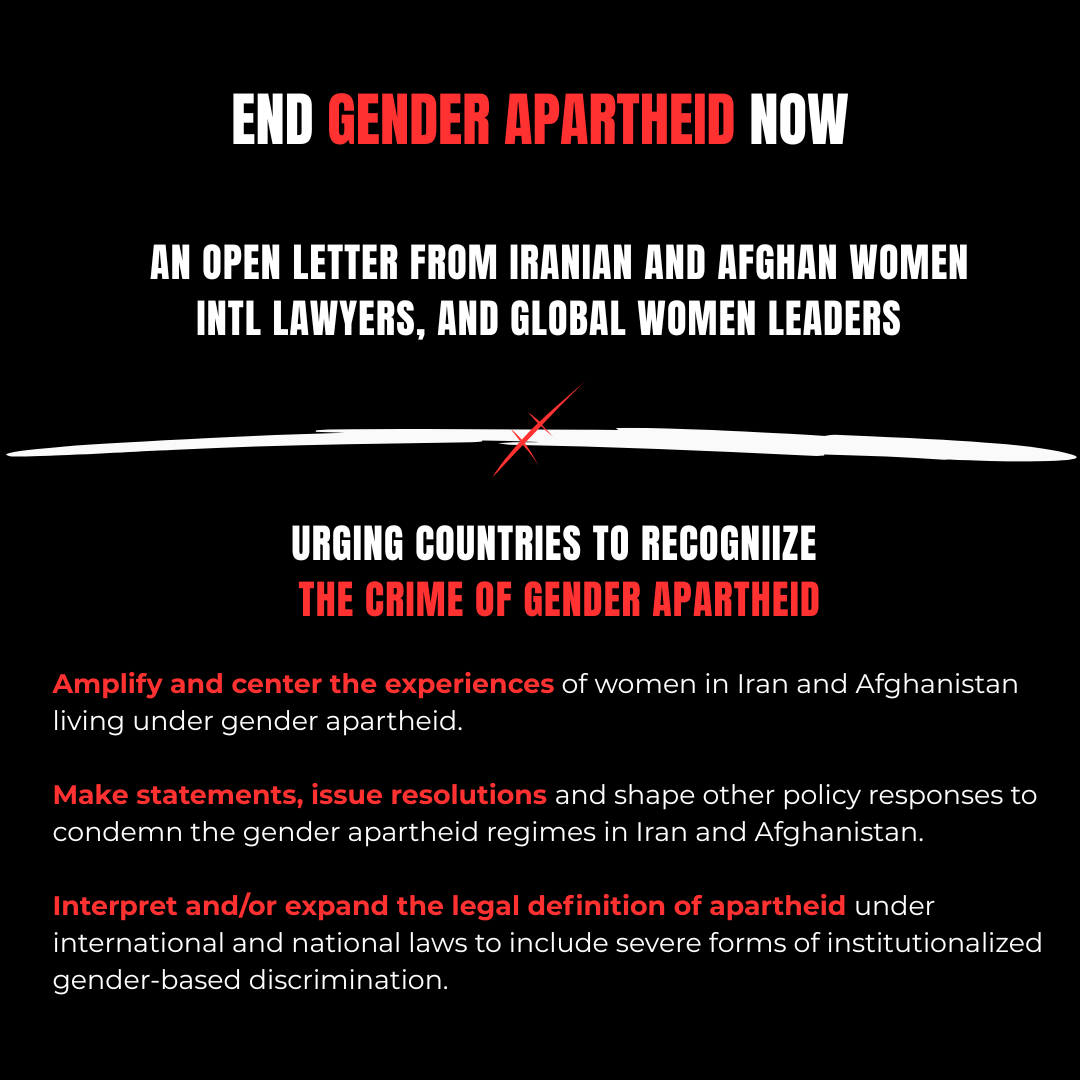 END GENDER APARTHEID NOW

AN OPEN LETTER FROM IRANIAN AND AFGHAN WOMEN INTL LAWYERS, AND GLOBAL WOMEN LEADERS

URGING COUNTRIES TO RECOGNIIZE THE CRIME OF GENDER APARTHEID

Amplify and center the experiences of women in Iran and Afghanistan living under gender apartheid.

Make statements, issue resolutions and shape other policy responses to condemn the gender apartheid regimes in Iran and Afghanistan.

Interpret and/or expand the legal definition of apartheid under international and national laws to include severe forms of institutionalized gender-based discrimination.